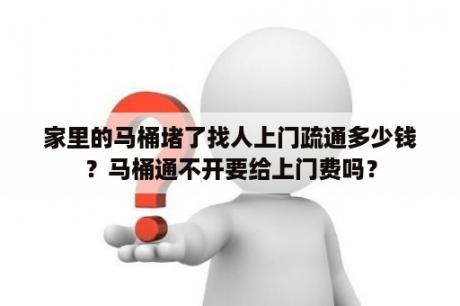 家里的马桶堵了找人上门疏通多少钱？马桶通不开要给上门费吗？